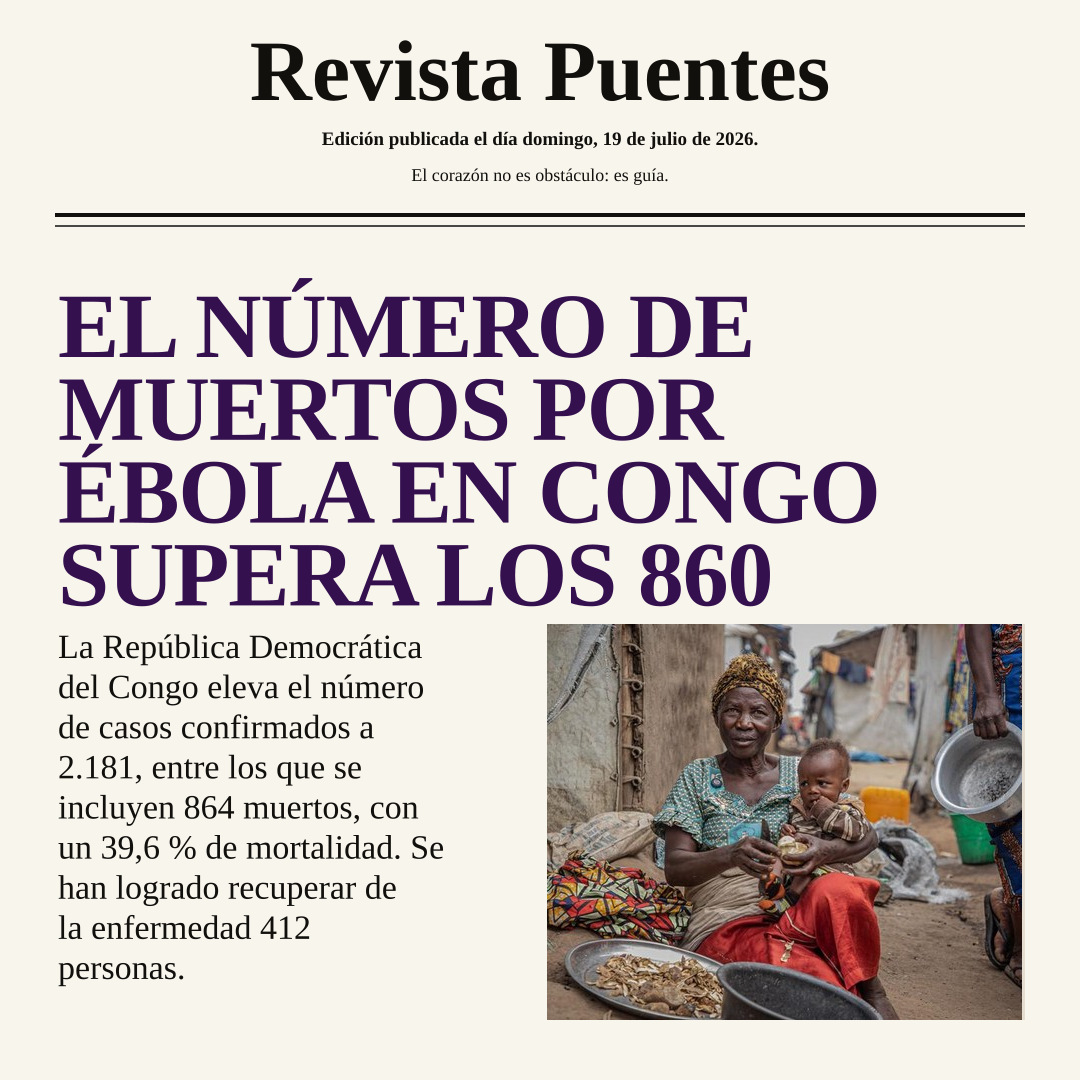 Revista Puentes

Edición publicada el día domingo, 19 de julio de 2026.

El corazón no es obstáculo: es guía.

EL NÚMERO DE MUERTOS POR ÉBOLA EN CONGO SUPERA LOS 860

La República Democrática del Congo eleva el número de casos confirmados a 2.181, entre los que se incluyen 864 muertos, con un 39,6 % de mortalidad. Se han logrado recuperar de la enfermedad 412 personas.